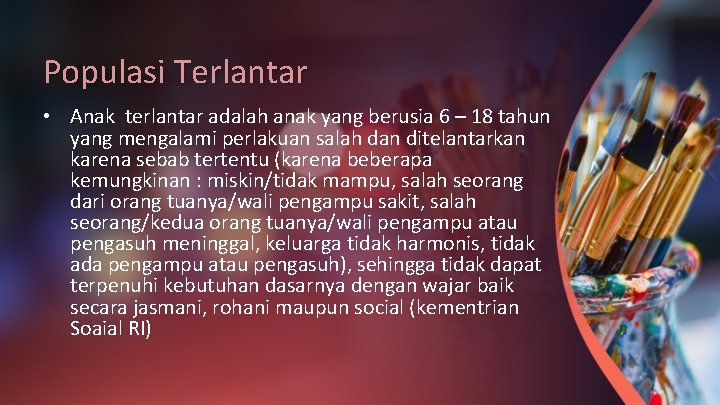 Populasi Terlantar

• Anak terlantar adalah anak yang berusia 6 – 18 tahun yang mengalami perlakuan salah dan ditelantarkan karena sebab tertentu (karena beberapa kemungkinan : miskin/tidak mampu, salah seorang dari orang tuanya/wali pengampu sakit, salah seorang/kedua orang tuanya/wali pengampu atau pengasuh meninggal, keluarga tidak harmonis, tidak ada pengampu atau pengasuh), sehingga tidak dapat terpenuhi kebutuhan dasarnya dengan wajar baik secara jasmani, rohani maupun social (kementrian Soaial RI)